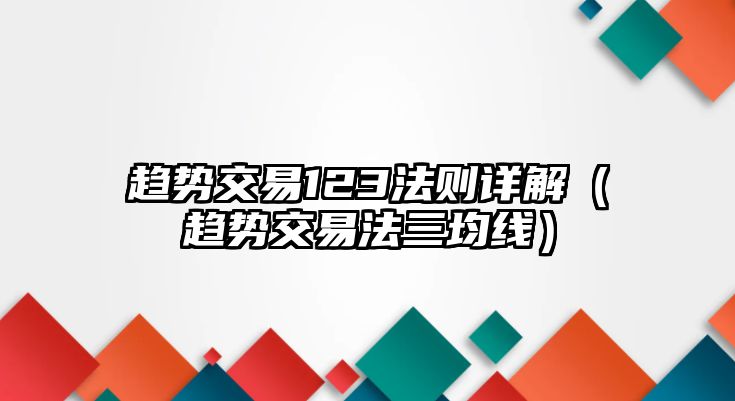 趋势交易123法则详解（趋势交易法三均线）